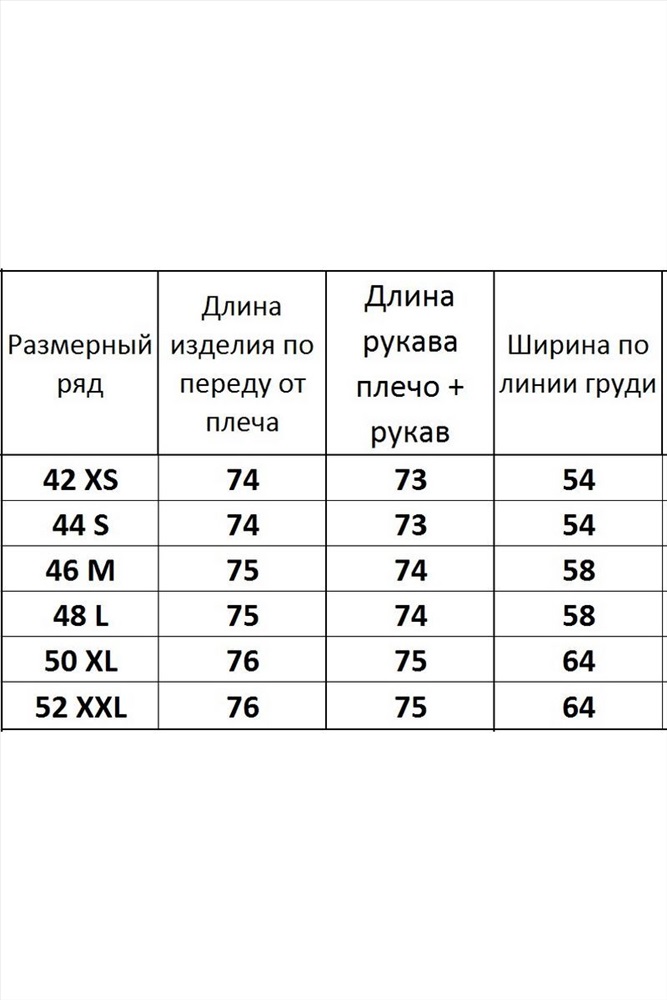 | Размерный ряд | Длина изделия по переду от плеча | Длина рукава плечо + рукав | Ширина по линии груди |
|---|---|---|---|
| 42 XS | 74 | 73 | 54 |
| 44 S | 74 | 73 | 54 |
| 46 M | 75 | 74 | 58 |
| 48 L | 75 | 74 | 58 |
| 50 XL | 76 | 75 | 64 |
| 52 XXL | 76 | 75 | 64 |